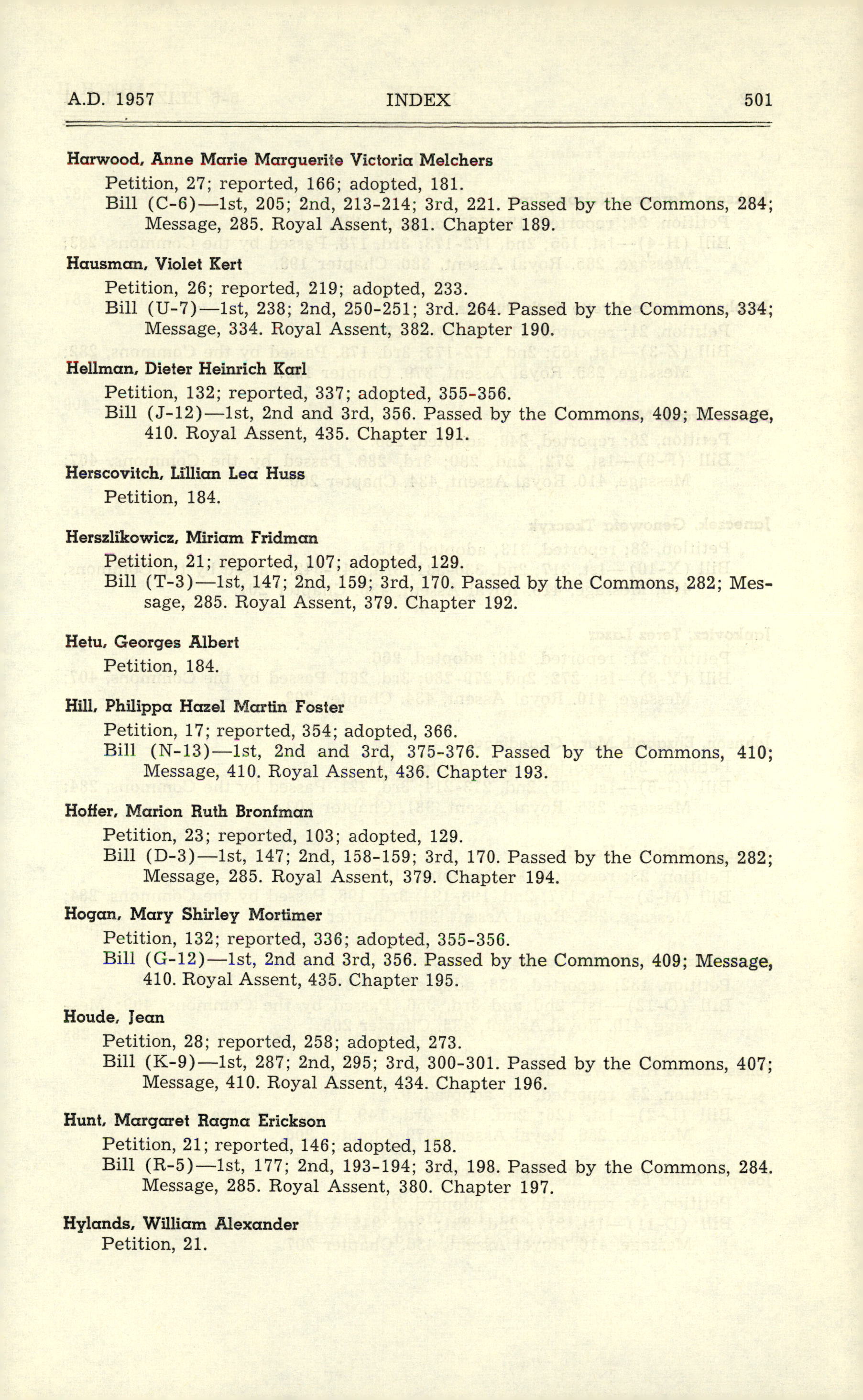 A.D. 1957 INDEX 501

Harwood, Anne Marie Marguerite Victoria Melchers
Petition, 27; reported, 166; adopted, 181.
Bill (C-6)—1st, 205; 2nd, 213-214; 3rd, 221. Passed by the Commons, 284; Message, 285. Royal Assent, 381. Chapter 189.

Hausman, Violet Kert
Petition, 26; reported, 219; adopted, 233.
Bill (U-7)—1st, 238; 2nd, 250-251; 3rd. 264. Passed by the Commons, 334; Message, 334. Royal Assent, 382. Chapter 190.

Hellman, Dieter Heinrich Karl
Petition, 132; reported, 337; adopted, 355-356.
Bill (J-12)—1st, 2nd and 3rd, 356. Passed by the Commons, 409; Message, 410. Royal Assent, 435. Chapter 191.

Herscovitch, Lillian Lea Huss
Petition, 184.

Herszlikowicz, Miriam Fridman
Petition, 21; reported, 107; adopted, 129.
Bill (T-3)—1st, 147; 2nd, 159; 3rd, 170. Passed by the Commons, 282; Message, 285. Royal Assent, 379. Chapter 192.

Hetu, Georges Albert
Petition, 184.

Hill, Philippa Hazel Martin Foster
Petition, 17; reported, 354; adopted, 366.
Bill (N-13)—1st, 2nd and 3rd, 375-376. Passed by the Commons, 410; Message, 410. Royal Assent, 436. Chapter 193.

Hoffer, Marion Ruth Bronfman
Petition, 23; reported, 103; adopted, 129.
Bill (D-3)—1st, 147; 2nd, 158-159; 3rd, 170. Passed by the Commons, 282; Message, 285. Royal Assent, 379. Chapter 194.

Hogan, Mary Shirley Mortimer
Petition, 132; reported, 336; adopted, 355-356.
Bill (G-12)—1st, 2nd and 3rd, 356. Passed by the Commons, 409; Message, 410. Royal Assent, 435. Chapter 195.

Houde, Jean
Petition, 28; reported, 258; adopted, 273.
Bill (K-9)—1st, 287; 2nd, 295; 3rd, 300-301. Passed by the Commons, 407; Message, 410. Royal Assent, 434. Chapter 196.

Hunt, Margaret Ragna Erickson
Petition, 21; reported, 146; adopted, 158.
Bill (R-5)—1st, 177; 2nd, 193-194; 3rd, 198. Passed by the Commons, 284. Message, 285. Royal Assent, 380. Chapter 197.

Hylands, William Alexander
Petition, 21.